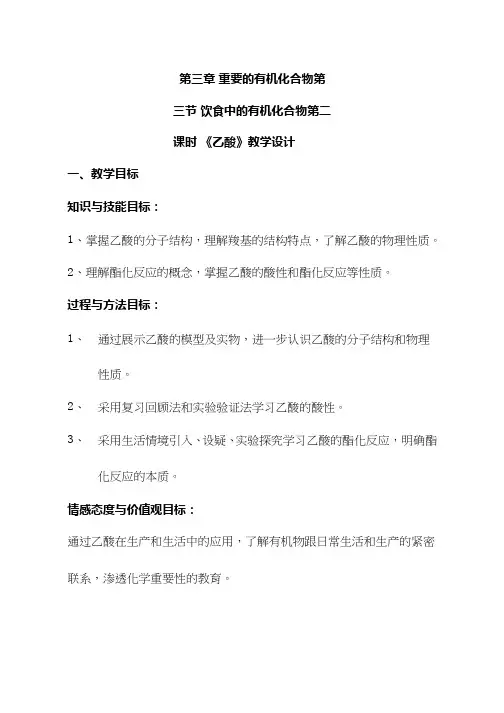 第三章 重要的有机化合物第

三节 饮食中的有机化合物第二

课时 《乙酸》教学设计

一、教学目标

知识与技能目标：

1、掌握乙酸的分子结构，理解羧基的结构特点，了解乙酸的物理性质。

2、理解酯化反应的概念，掌握乙酸的酸性和酯化反应等性质。

过程与方法目标：

1、 通过展示乙酸的模型及实物，进一步认识乙酸的分子结构和物理性质。

2、 采用复习回顾法和实验验证法学习乙酸的酸性。

3、 采用生活情境引入、设疑、实验探究学习乙酸的酯化反应，明确酯化反应的本质。

情感态度与价值观目标：

通过乙酸在生产和生活中的应用，了解有机物跟日常生活和生产的紧密联系，渗透化学重要性的教育。